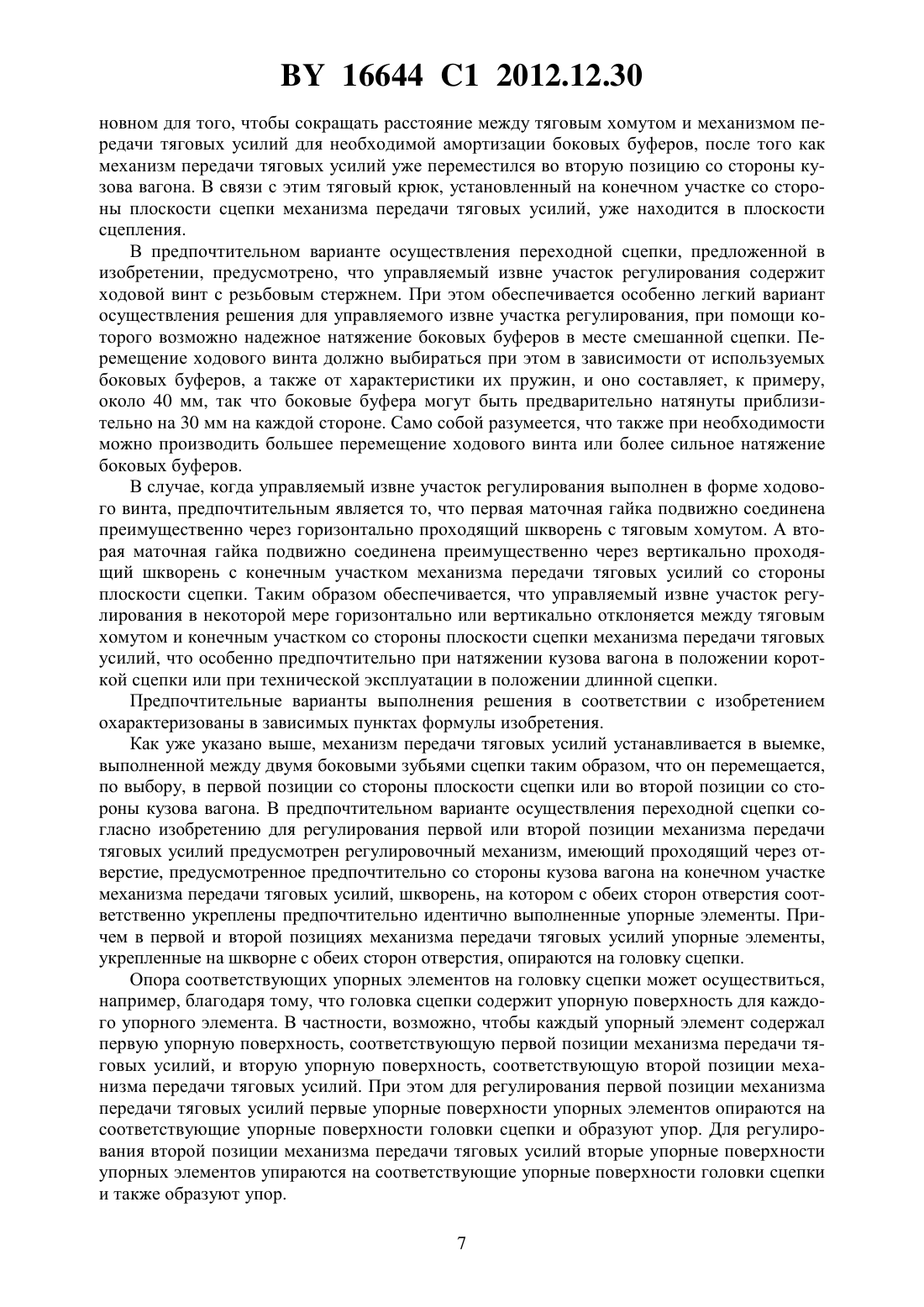 BY 16644 C1 2012.12.30

новном для того, чтобы сокращать расстояние между тяговым хомутом и механизмом передачи тяговых усилий для необходимой амортизации боковых буферов, после того как механизм передачи тяговых усилий уже переместился во вторую позицию со стороны кузова вагона. В связи с этим тяговый крюк, установленный на конечном участке со стороны плоскости сцепки механизма передачи тяговых усилий, уже находится в плоскости сцепления.

В предпочтительном варианте осуществления переходной сцепки, предложенной в изобретении, предусмотрено, что управляемый извне участок регулирования содержит ходовой винт с резьбовым стержнем. При этом обеспечивается особенно легкий вариант осуществления решения для управляемого извне участка регулирования, при помощи которого возможно надежное натяжение боковых буферов в месте смешанной сцепки. Перемещение ходового винта должно выбираться при этом в зависимости от используемых боковых буферов, а также от характеристики их пружин, и оно составляет, к примеру, около 40 мм, так что боковые буфера могут быть предварительно натянуты приблизительно на 30 мм на каждой стороне. Само собой разумеется, что также при необходимости можно производить большее перемещение ходового винта или более сильное натяжение боковых буферов.

В случае, когда управляемый извне участок регулирования выполнен в форме ходового винта, предпочтительным является то, что первая маточная гайка подвижно соединена преимущественно через горизонтально проходящий шкворень с тяговым хомутом. А вторая маточная гайка подвижно соединена преимущественно через вертикально проходящий шкворень с конечным участком механизма передачи тяговых усилий со стороны плоскости сцепки. Таким образом обеспечивается, что управляемый извне участок регулирования в некоторой мере горизонтально или вертикально отклоняется между тяговым хомутом и конечным участком со стороны плоскости сцепки механизма передачи тяговых усилий, что особенно предпочтительно при натяжении кузова вагона в положении короткой сцепки или при технической эксплуатации в положении длинной сцепки.

Предпочтительные варианты выполнения решения в соответствии с изобретением охарактеризованы в зависимых пунктах формулы изобретения.

Как уже указано выше, механизм передачи тяговых усилий устанавливается в выемке, выполненной между двумя боковыми зубьями сцепки таким образом, что он перемещается, по выбору, в первой позиции со стороны плоскости сцепки или во второй позиции со стороны кузова вагона. В предпочтительном варианте осуществления переходной сцепки согласно изобретению для регулирования первой или второй позиции механизма передачи тяговых усилий предусмотрен регулировочный механизм, имеющий проходящий через отверстие, предусмотренное предпочтительно со стороны кузова вагона на конечном участке механизма передачи тяговых усилий, шкворень, на котором с обеих сторон отверстия соответственно укреплены предпочтительно идентично выполненные упорные элементы. Причем в первой и второй позициях механизма передачи тяговых усилий упорные элементы, укрепленные на шкворне с обеих сторон отверстия, опираются на головку сцепки.

Опора соответствующих упорных элементов на головку сцепки может осуществиться, например, благодаря тому, что головка сцепки содержит упорную поверхность для каждого упорного элемента. В частности, возможно, чтобы каждый упорный элемент содержал первую упорную поверхность, соответствующую первой позиции механизма передачи тяговых усилий, и вторую упорную поверхность, соответствующую второй позиции механизма передачи тяговых усилий. При этом для регулирования первой позиции механизма передачи тяговых усилий первые упорные поверхности упорных элементов опираются на соответствующие упорные поверхности головки сцепки и образуют упор. Для регулирования второй позиции механизма передачи тяговых усилий вторые упорные поверхности упорных элементов упираются на соответствующие упорные поверхности головки сцепки и также образуют упор.

7